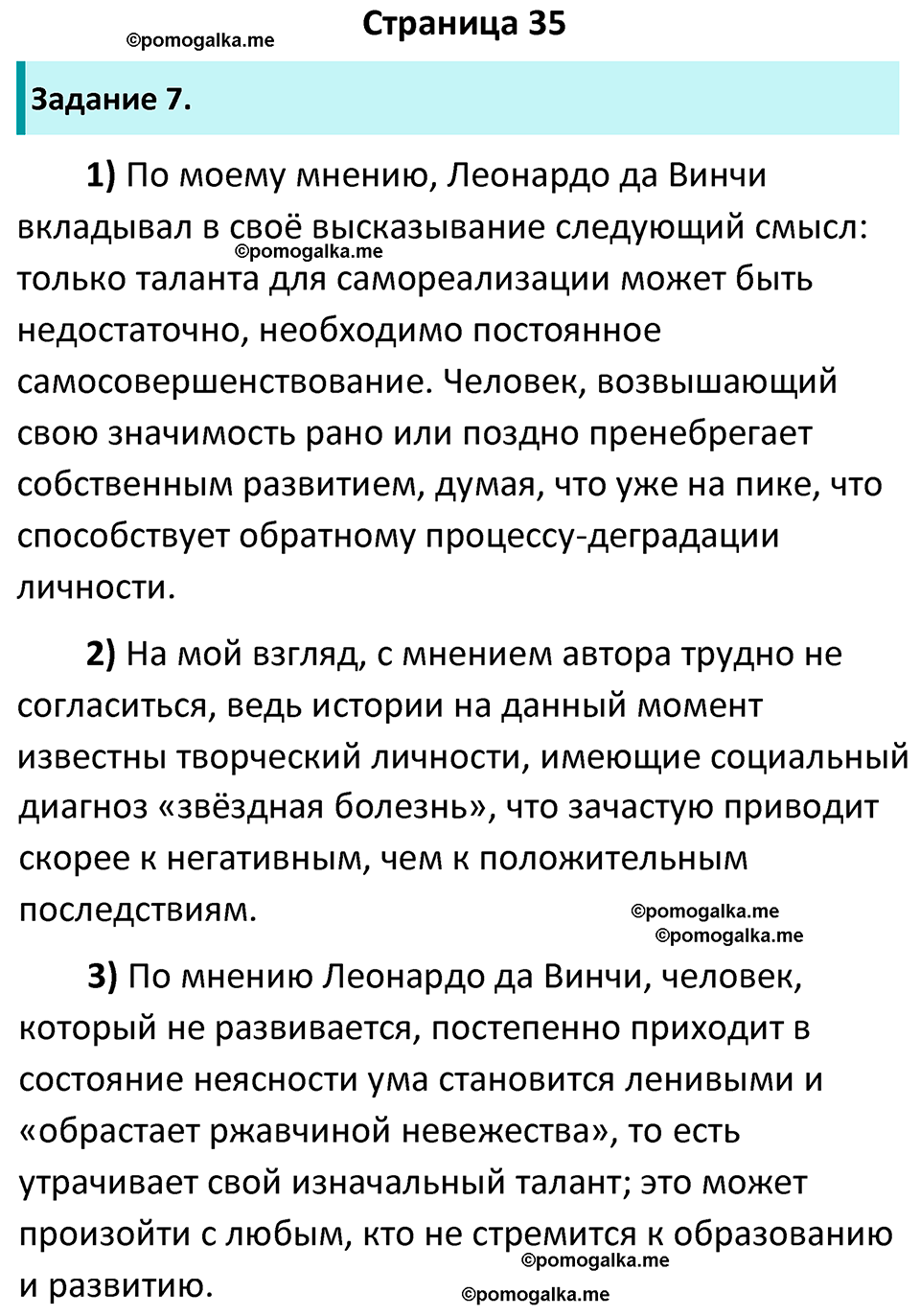 ©pomogalka.me

Страница 35

Задание 7.

1) По моему мнению, Леонардо да Винчи вкладывал в своё высказывание следующий смысл: только таланта для самореализации может быть недостаточно, необходимо постоянное самосовершенствование. Человек, возвышающий свою значимость рано или поздно пренебрегает собственным развитием, думая, что уже на пике, что способствует обратному процессу-деградации личности.

©pomogalka.me

2) На мой взгляд, с мнением автора трудно не согласиться, ведь истории на данный момент известны творческий личности, имеющие социальный диагноз «звёздная болезнь», что зачастую приводит скорее к негативным, чем к положительным последствиям.

©pomogalka.me
©pomogalka.me

3) По мнению Леонардо да Винчи, человек, который не развивается, постепенно приходит в состояние неясности ума становится ленивыми и «обрастает ржавчиной невежества», то есть утрачивает свой изначальный талант; это может произойти с любым, кто не стремится к образованию и развитию.

©pomogalka.me
©pomogalka.me